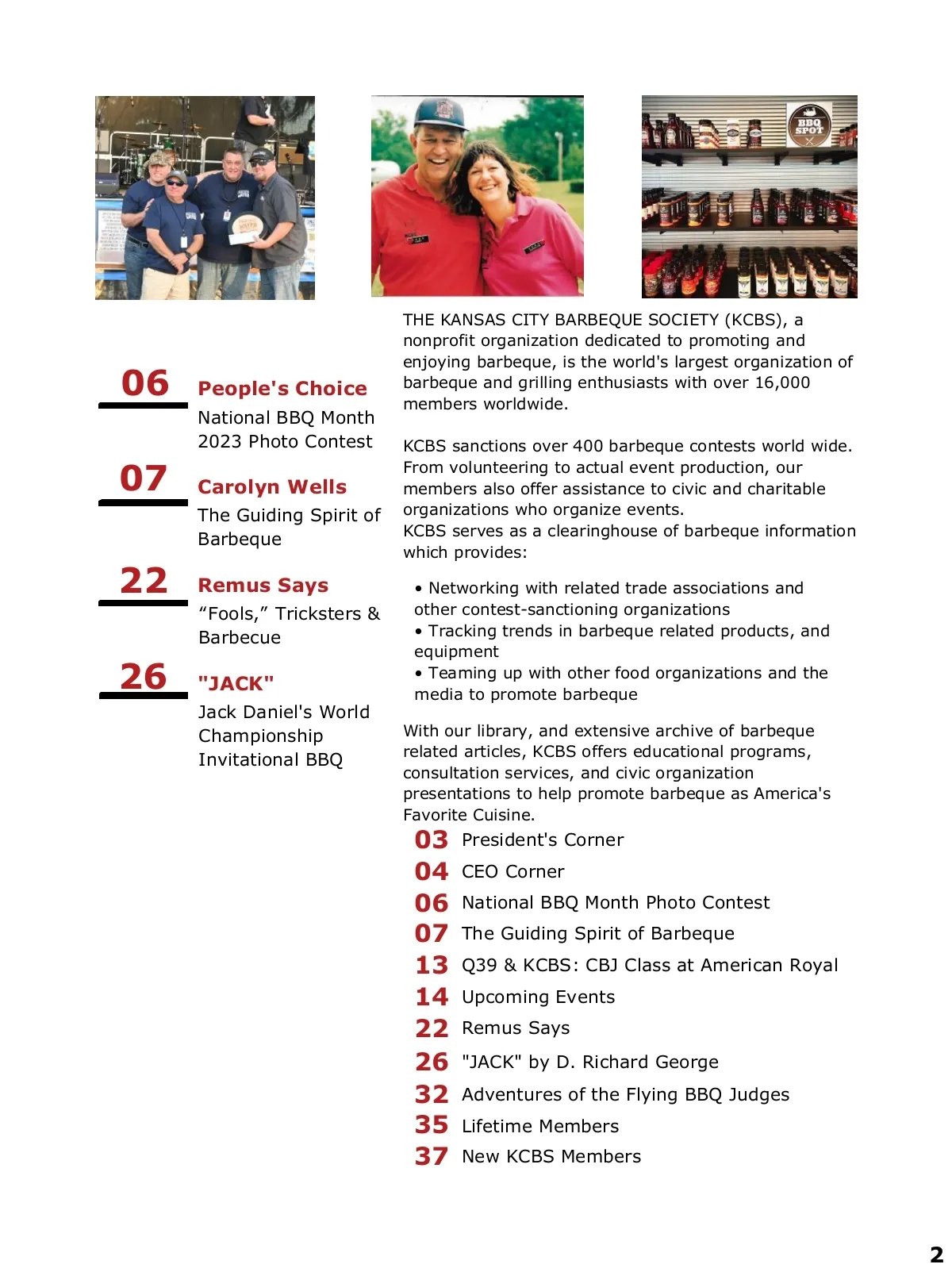 BBQ SPOT

06 People's Choice
National BBQ Month 2023 Photo Contest

07 Carolyn Wells
The Guiding Spirit of Barbeque

22 Remus Says
“Fools,” Tricksters & Barbecue

26 "JACK"
Jack Daniel's World Championship Invitational BBQ

THE KANSAS CITY BARBEQUE SOCIETY (KCBS), a nonprofit organization dedicated to promoting and enjoying barbeque, is the world's largest organization of barbeque and grilling enthusiasts with over 16,000 members worldwide.

KCBS sanctions over 400 barbeque contests world wide. From volunteering to actual event production, our members also offer assistance to civic and charitable organizations who organize events.
KCBS serves as a clearinghouse of barbeque information which provides:

• Networking with related trade associations and other contest-sanctioning organizations
• Tracking trends in barbeque related products, and equipment
• Teaming up with other food organizations and the media to promote barbeque

With our library, and extensive archive of barbeque related articles, KCBS offers educational programs, consultation services, and civic organization presentations to help promote barbeque as America's Favorite Cuisine.

03 President's Corner
04 CEO Corner
06 National BBQ Month Photo Contest
07 The Guiding Spirit of Barbeque
13 Q39 & KCBS: CBJ Class at American Royal
14 Upcoming Events
22 Remus Says
26 "JACK" by D. Richard George
32 Adventures of the Flying BBQ Judges
35 Lifetime Members
37 New KCBS Members

2